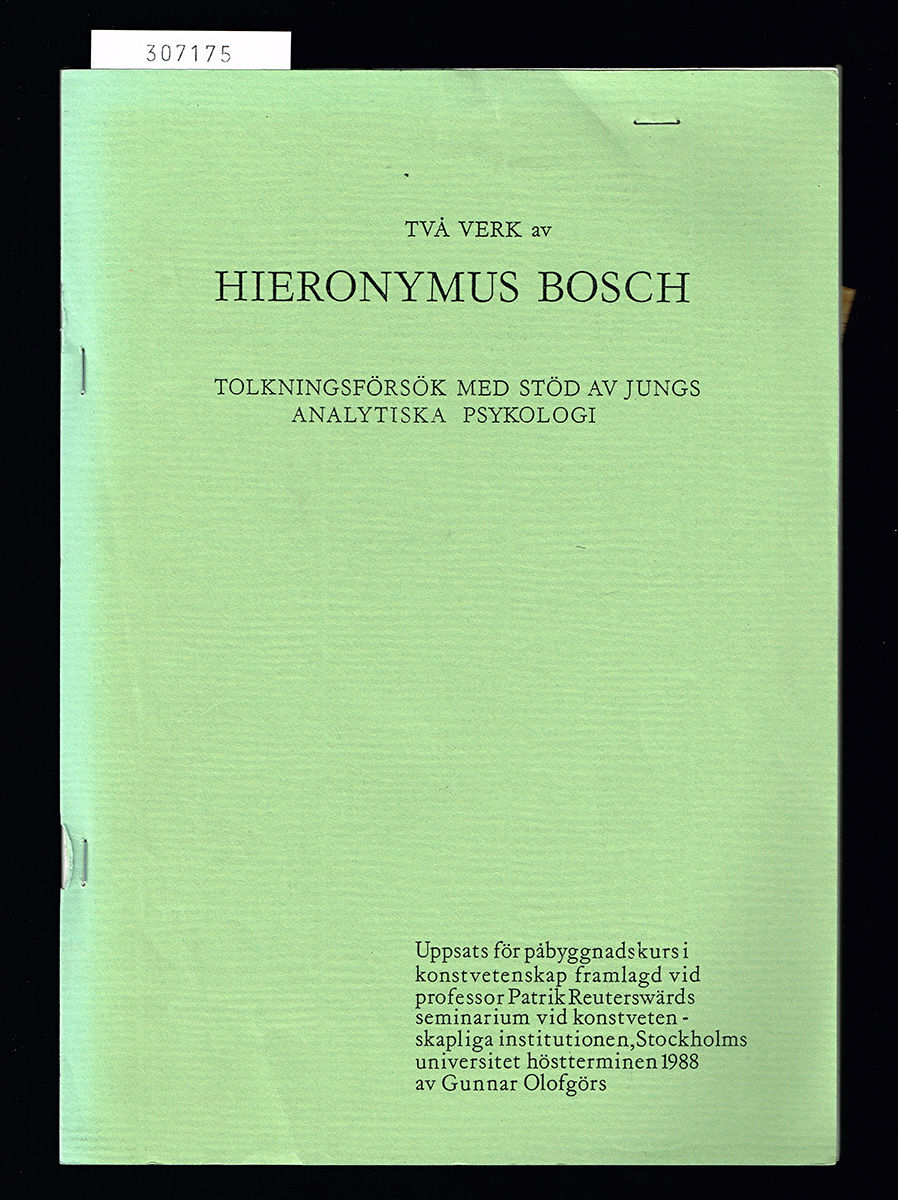 307175

TVÅ VERK av

HIERONYMUS BOSCH

TOLKNINGSFÖRSÖK MED STÖD AV JUNGS ANALYTISKA PSYKOLOGI

Uppsats för påbyggnadskurs i konstvetenskap framlagd vid professor Patrik Reuterswärds seminarium vid konstvetenskapliga institutionen, Stockholms universitet höstterminen 1988 av Gunnar Olofgörs